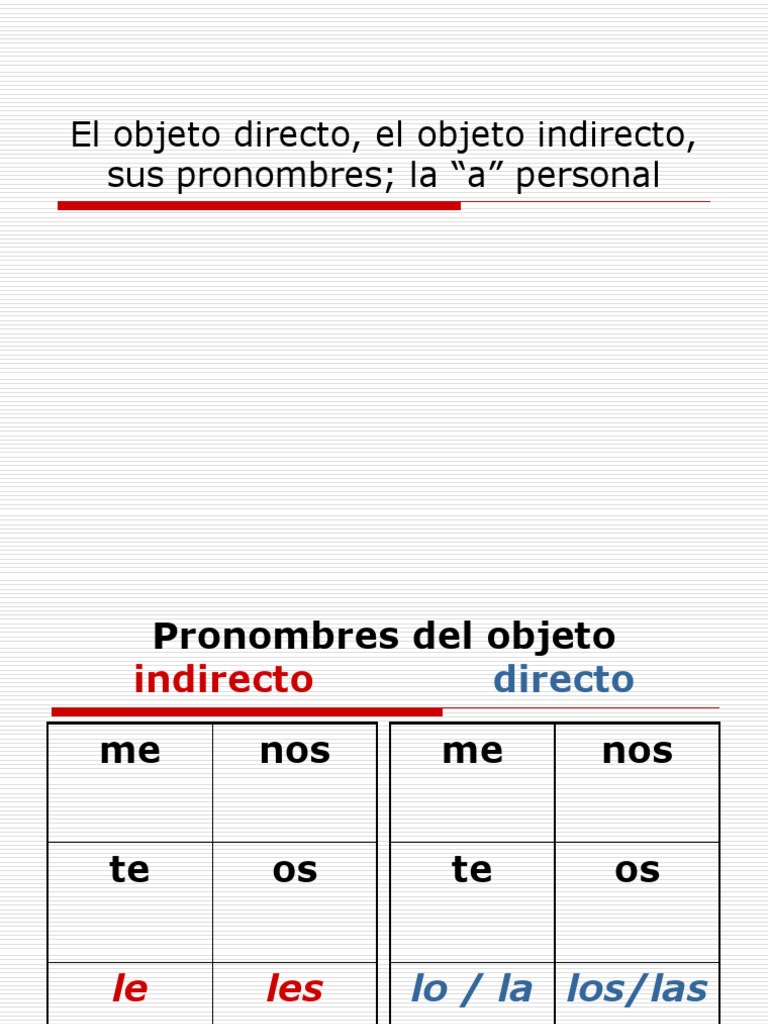 El objeto directo, el objeto indirecto, sus pronombres; la “a” personal

Pronombres del objeto
indirecto directo

| me | nos |
|---|---|
| te | os |
| le | les |

| me | nos |
|---|---|
| te | os |
| lo / la | los/las |